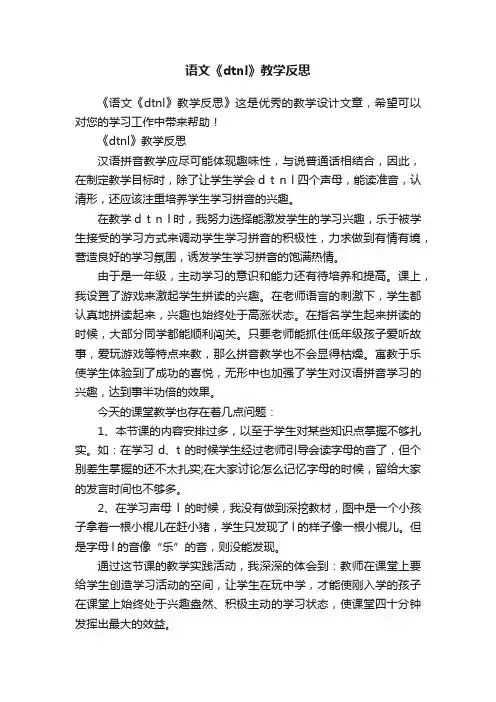 语文《dtnl》教学反思

《语文《dtnl》教学反思》这是优秀的教学设计文章，希望可以对您的学习工作中带来帮助！

《dtnl》教学反思

汉语拼音教学应尽可能体现趣味性，与说普通话相结合，因此，在制定教学目标时，除了让学生学会 d t n l 四个声母，能读准音，认清形，还应该注重培养学生学习拼音的兴趣。

在教学 d t n l 时，我努力选择能激发学生的学习兴趣，乐于被学生接受的学习方式来调动学生学习拼音的积极性，力求做到有情有境，营造良好的学习氛围，诱发学生学习拼音的饱满热情。

由于是一年级，主动学习的意识和能力还有待培养和提高。课上，我设置了游戏来激起学生拼读的兴趣。在老师语言的刺激下，学生都认真地拼读起来，兴趣也始终处于高涨状态。在指名学生起来拼读的时候，大部分同学都能顺利闯关。只要老师能抓住低年级孩子爱听故事，爱玩游戏等特点来教，那么拼音教学也不会显得枯燥。寓教于乐使学生体验到了成功的喜悦，无形中也加强了学生对汉语拼音学习的兴趣，达到事半功倍的效果。

今天的课堂教学也存在着几点问题：

1、本节课的内容安排过多，以至于学生对某些知识点掌握不够扎实。如：在学习 d、t 的时候学生经过老师引导会读字母的音了，但个别差生掌握的还不太扎实;在大家讨论怎么记忆字母的时候，留给大家的发言时间也不够多。

2、在学习声母 l 的时候，我没有做到深挖教材，图中是一个小孩子拿着一根小棍儿在赶小猪，学生只发现了 l 的样子像一根小棍儿。但是字母 l 的音像“乐”的音，则没能发现。

通过这节课的教学实践活动，我深深的体会到：教师在课堂上要给学生创造学习活动的空间，让学生在玩中学，才能使刚入学的孩子在课堂上始终处于兴趣盎然、积极主动的学习状态，使课堂四十分钟发挥出最大的效益。